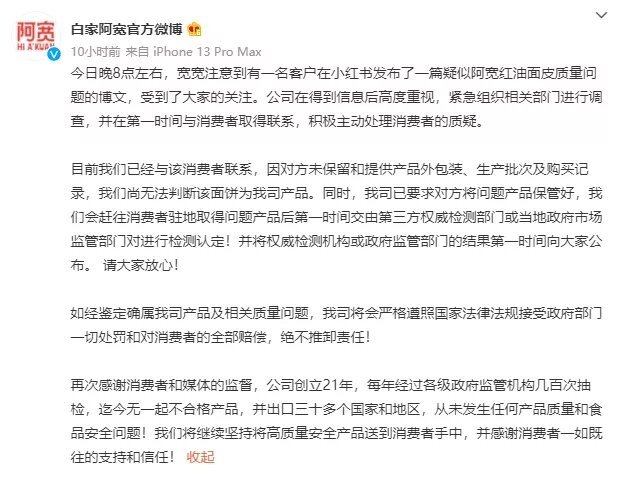 阿宽
HI A'KUAN

白家阿宽官方微博

10小时前 来自 iPhone 13 Pro Max

今日晚8点左右，宽宽注意到有一名客户在小红书发布了一篇疑似阿宽红油面皮质量问题的博文，受到了大家的关注。公司在得到信息后高度重视，紧急组织相关部门进行调查，并在第一时间与消费者取得联系，积极主动处理消费者的质疑。

目前我们已经与该消费者联系，因对方未保留和提供产品外包装、生产批次及购买记录，我们尚无法判断该面饼为我司产品。同时，我司已要求对方将问题产品保管好，我们会赶往消费者驻地取得问题产品后第一时间交由第三方权威检测部门或当地政府市场监管部门对进行检测认定！并将权威检测机构或政府监管部门的结果第一时间向大家公布。 请大家放心！

如经鉴定确属我司产品及相关质量问题，我司将会严格遵照国家法律法规接受政府部门一切处罚和对消费者的全部赔偿，绝不推卸责任！

再次感谢消费者和媒体的监督，公司创立21年，每年经过各级政府监管机构几百次抽检，迄今无一起不合格产品，并出口三十多个国家和地区，从未发生任何产品质量和食品安全问题！我们将继续坚持将高质量安全产品送到消费者手中，并感谢消费者一如既往的支持和信任！ 收起